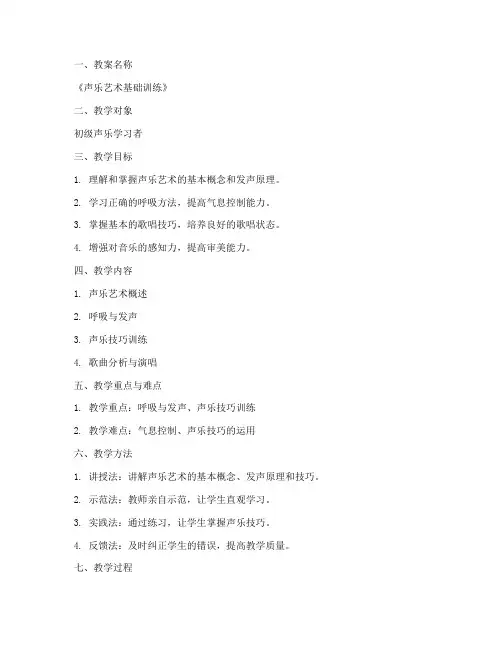 一、教案名称

《声乐艺术基础训练》

二、教学对象

初级声乐学习者

三、教学目标

1. 理解和掌握声乐艺术的基本概念和发声原理。

2. 学习正确的呼吸方法，提高气息控制能力。

3. 掌握基本的歌唱技巧，培养良好的歌唱状态。

4. 增强对音乐的感知力，提高审美能力。

四、教学内容

1. 声乐艺术概述

2. 呼吸与发声

3. 声乐技巧训练

4. 歌曲分析与演唱

五、教学重点与难点

1. 教学重点：呼吸与发声、声乐技巧训练

2. 教学难点：气息控制、声乐技巧的运用

六、教学方法

1. 讲授法：讲解声乐艺术的基本概念、发声原理和技巧。

2. 示范法：教师亲自示范，让学生直观学习。

3. 实践法：通过练习，让学生掌握声乐技巧。

4. 反馈法：及时纠正学生的错误，提高教学质量。

七、教学过程